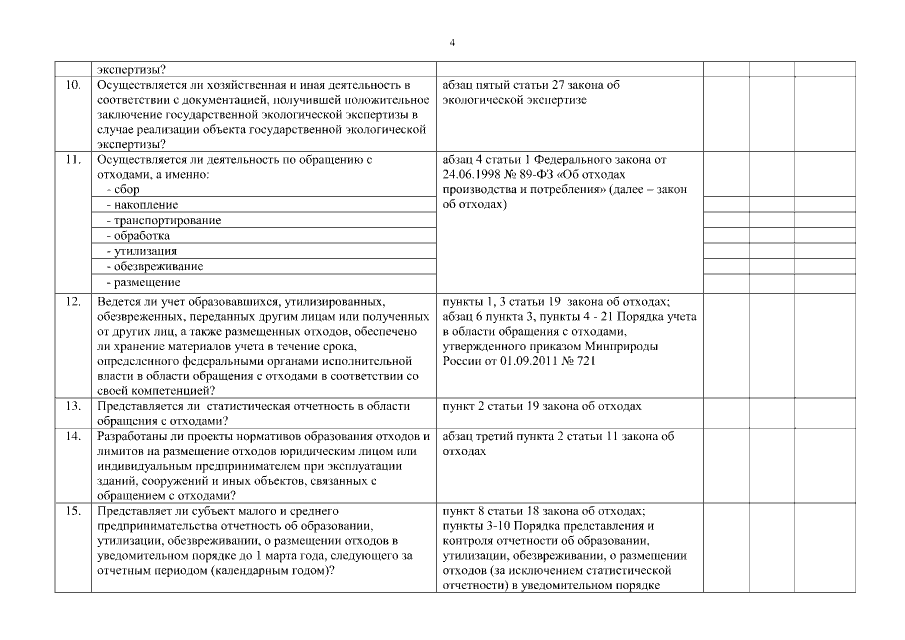 4

|  | экспертизы? |  |  |  |  |
|---|---|---|---|---|---|
| 10. | Осуществляется ли хозяйственная и иная деятельность в соответствии с документацией, получившей положительное заключение государственной экологической экспертизы в случае реализации объекта государственной экологической экспертизы? | абзац пятый статьи 27 закона об экологической экспертизе |  |  |  |
| 11. | Осуществляется ли деятельность по обращению с отходами, а именно: - сбор | абзац 4 статьи 1 Федерального закона от 24.06.1998 № 89-ФЗ «Об отходах производства и потребления» (далее – закон об отходах) |  |  |  |
|  | - накопление |  |  |  |  |
|  | - транспортирование |  |  |  |  |
|  | - обработка |  |  |  |  |
|  | - утилизация |  |  |  |  |
|  | - обезвреживание |  |  |  |  |
|  | - размещение |  |  |  |  |
| 12. | Ведется ли учет образовавшихся, утилизированных, обезвреженных, переданных другим лицам или полученных от других лиц, а также размещенных отходов, обеспечено ли хранение материалов учета в течение срока, определенного федеральными органами исполнительной власти в области обращения с отходами в соответствии со своей компетенцией? | пункты 1, 3 статьи 19 закона об отходах; абзац 6 пункта 3, пункты 4 - 21 Порядка учета в области обращения с отходами, утвержденного приказом Минприроды России от 01.09.2011 № 721 |  |  |  |
| 13. | Представляется ли статистическая отчетность в области обращения с отходами? | пункт 2 статьи 19 закона об отходах |  |  |  |
| 14. | Разработаны ли проекты нормативов образования отходов и лимитов на размещение отходов юридическим лицом или индивидуальным предпринимателем при эксплуатации зданий, сооружений и иных объектов, связанных с обращением с отходами? | абзац третий пункта 2 статьи 11 закона об отходах |  |  |  |
| 15. | Представляет ли субъект малого и среднего предпринимательства отчетность об образовании, утилизации, обезвреживании, о размещении отходов в уведомительном порядке до 1 марта года, следующего за отчетным периодом (календарным годом)? | пункт 8 статьи 18 закона об отходах; пункты 3-10 Порядка представления и контроля отчетности об образовании, утилизации, обезвреживании, о размещении отходов (за исключением статистической отчетности) в уведомительном порядке |  |  |  |